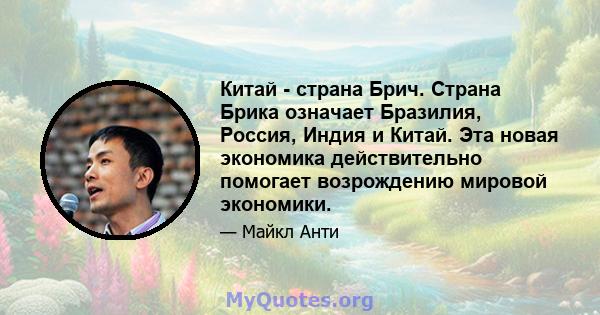 Китай - страна Брич. Страна Брика означает Бразилия, Россия, Индия и Китай. Эта новая экономика действительно помогает возрождению мировой экономики.

— Майкл Анти

MyQuotes.org